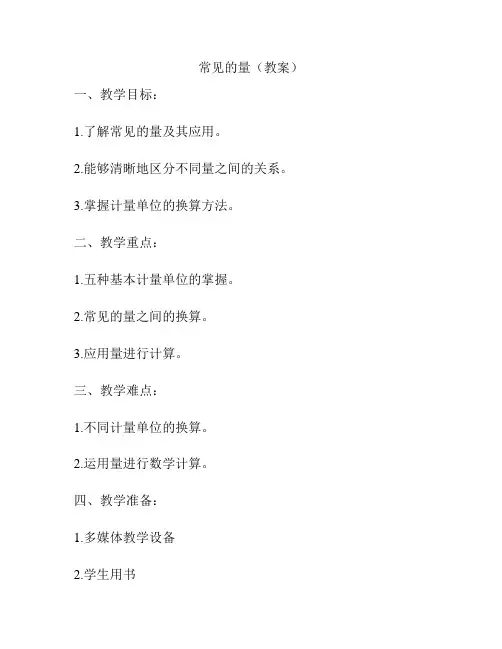 常见的量（教案）

一、教学目标：

1.了解常见的量及其应用。

2.能够清晰地区分不同量之间的关系。

3.掌握计量单位的换算方法。

二、教学重点：

1.五种基本计量单位的掌握。

2.常见的量之间的换算。

3.应用量进行计算。

三、教学难点：

1.不同计量单位的换算。

2.运用量进行数学计算。

四、教学准备：

1.多媒体教学设备

2.学生用书